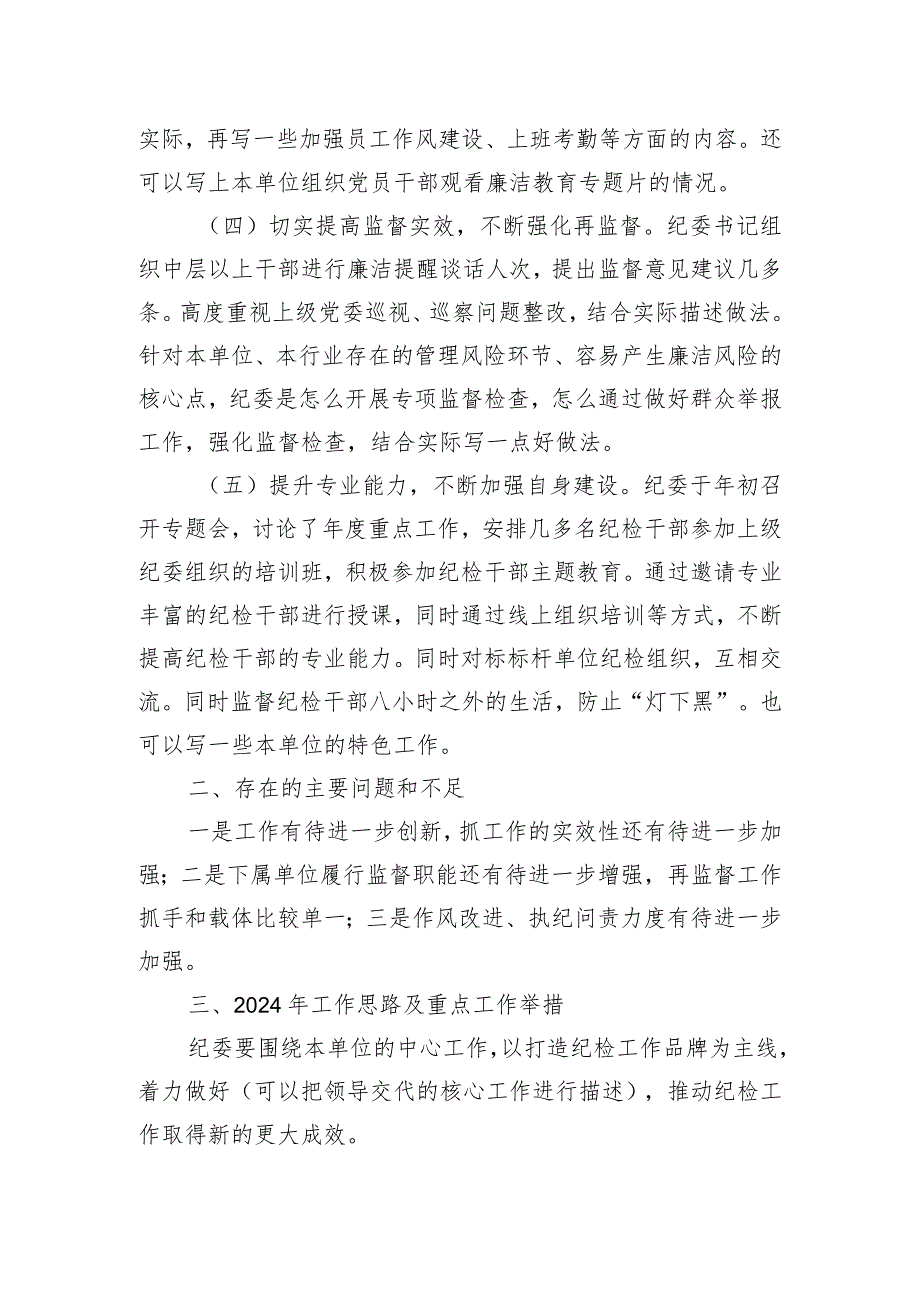 实际，再写一些加强员工作风建设、上班考勤等方面的内容。还可以写上本单位组织党员干部观看廉洁教育专题片的情况。

（四）切实提高监督实效，不断强化再监督。纪委书记组织中层以上干部进行廉洁提醒谈话人次，提出监督意见建议几多条。高度重视上级党委巡视、巡察问题整改，结合实际描述做法。针对本单位、本行业存在的管理风险环节、容易产生廉洁风险的核心点，纪委是怎么开展专项监督检查，怎么通过做好群众举报工作，强化监督检查，结合实际写一点好做法。

（五）提升专业能力，不断加强自身建设。纪委于年初召开专题会，讨论了年度重点工作，安排几多名纪检干部参加上级纪委组织的培训班，积极参加纪检干部主题教育。通过邀请专业丰富的纪检干部进行授课，同时通过线上组织培训等方式，不断提高纪检干部的专业能力。同时对标标杆单位纪检组织，互相交流。同时监督纪检干部八小时之外的生活，防止“灯下黑”。也可以写一些本单位的特色工作。

二、存在的主要问题和不足

一是工作有待进一步创新，抓工作的实效性还有待进一步加强；二是下属单位履行监督职能还有待进一步增强，再监督工作抓手和载体比较单一；三是作风改进、执纪问责力度有待进一步加强。

三、2024年工作思路及重点工作举措

纪委要围绕本单位的中心工作，以打造纪检工作品牌为主线，着力做好（可以把领导交代的核心工作进行描述），推动纪检工作取得新的更大成效。